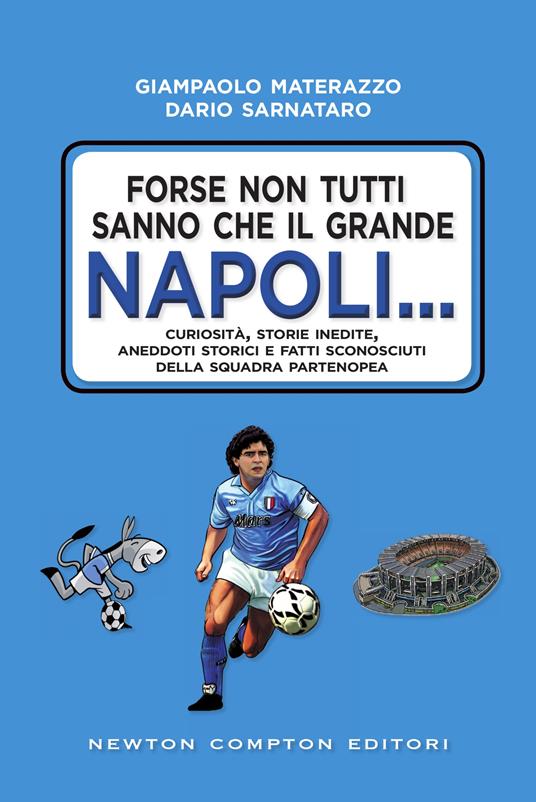 GIAMPAOLO MATERAZZO
DARIO SARNATARO

FORSE NON TUTTI SANNO CHE IL GRANDE
NAPOLI...

CURIOSITÀ, STORIE INEDITE, ANEDDOTI STORICI E FATTI SCONOSCIUTI DELLA SQUADRA PARTENOPEA

Mars

NEWTON COMPTON EDITORI